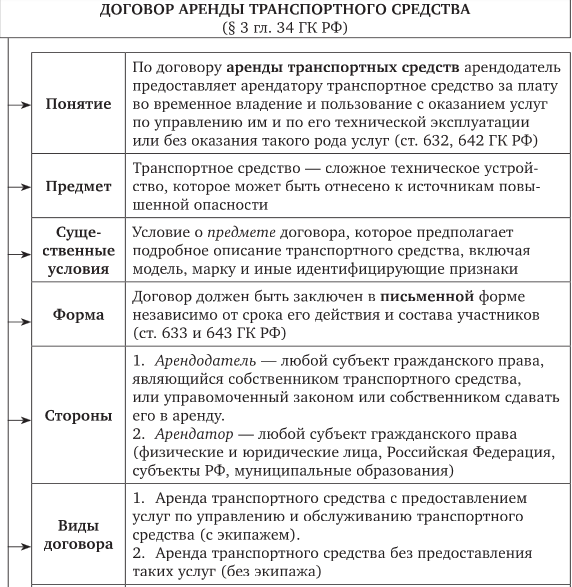 ДОГОВОР АРЕНДЫ ТРАНСПОРТНОГО СРЕДСТВА
(§ 3 гл. 34 ГК РФ)

| | |
|---|---|
| Понятие | По договору аренды транспортных средств арендодатель предоставляет арендатору транспортное средство за плату во временное владение и пользование с оказанием услуг по управлению им и по его технической эксплуатации или без оказания такого рода услуг (ст. 632, 642 ГК РФ) |
| Предмет | Транспортное средство — сложное техническое устройство, которое может быть отнесено к источникам повышенной опасности |
| Существенные условия | Условие о предмете договора, которое предполагает подробное описание транспортного средства, включая модель, марку и иные идентифицирующие признаки |
| Форма | Договор должен быть заключен в письменной форме независимо от срока его действия и состава участников (ст. 633 и 643 ГК РФ) |
| Стороны | 1. Арендодатель — любой субъект гражданского права, являющийся собственником транспортного средства, или управомоченный законом или собственником сдавать его в аренду. 2. Арендатор — любой субъект гражданского права (физические и юридические лица, Российская Федерация, субъекты РФ, муниципальные образования) |
| Виды договора | 1. Аренда транспортного средства с предоставлением услуг по управлению и обслуживанию транспортного средства (с экипажем). 2. Аренда транспортного средства без предоставления таких услуг (без экипажа) |